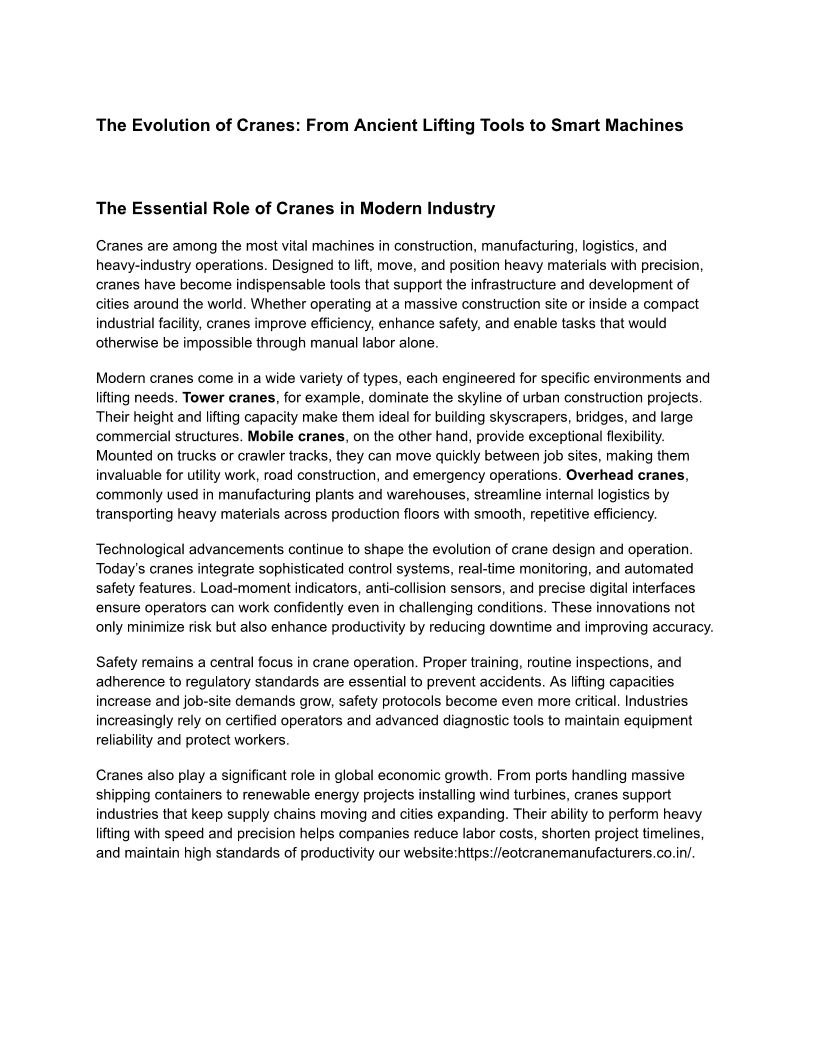 The Evolution of Cranes: From Ancient Lifting Tools to Smart Machines

The Essential Role of Cranes in Modern Industry

Cranes are among the most vital machines in construction, manufacturing, logistics, and heavy-industry operations. Designed to lift, move, and position heavy materials with precision, cranes have become indispensable tools that support the infrastructure and development of cities around the world. Whether operating at a massive construction site or inside a compact industrial facility, cranes improve efficiency, enhance safety, and enable tasks that would otherwise be impossible through manual labor alone.

Modern cranes come in a wide variety of types, each engineered for specific environments and lifting needs. Tower cranes, for example, dominate the skyline of urban construction projects. Their height and lifting capacity make them ideal for building skyscrapers, bridges, and large commercial structures. Mobile cranes, on the other hand, provide exceptional flexibility. Mounted on trucks or crawler tracks, they can move quickly between job sites, making them invaluable for utility work, road construction, and emergency operations. Overhead cranes, commonly used in manufacturing plants and warehouses, streamline internal logistics by transporting heavy materials across production floors with smooth, repetitive efficiency.

Technological advancements continue to shape the evolution of crane design and operation. Today's cranes integrate sophisticated control systems, real-time monitoring, and automated safety features. Load-moment indicators, anti-collision sensors, and precise digital interfaces ensure operators can work confidently even in challenging conditions. These innovations not only minimize risk but also enhance productivity by reducing downtime and improving accuracy.

Safety remains a central focus in crane operation. Proper training, routine inspections, and adherence to regulatory standards are essential to prevent accidents. As lifting capacities increase and job-site demands grow, safety protocols become even more critical. Industries increasingly rely on certified operators and advanced diagnostic tools to maintain equipment reliability and protect workers.

Cranes also play a significant role in global economic growth. From ports handling massive shipping containers to renewable energy projects installing wind turbines, cranes support industries that keep supply chains moving and cities expanding. Their ability to perform heavy lifting with speed and precision helps companies reduce labor costs, shorten project timelines, and maintain high standards of productivity our website:https://eotcranemanufacturers.co.in/.